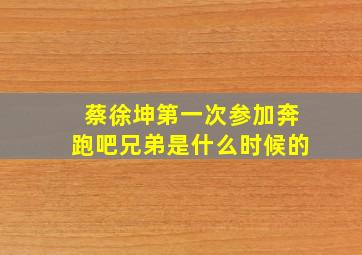 蔡徐坤第一次参加奔跑吧兄弟是什么时候的